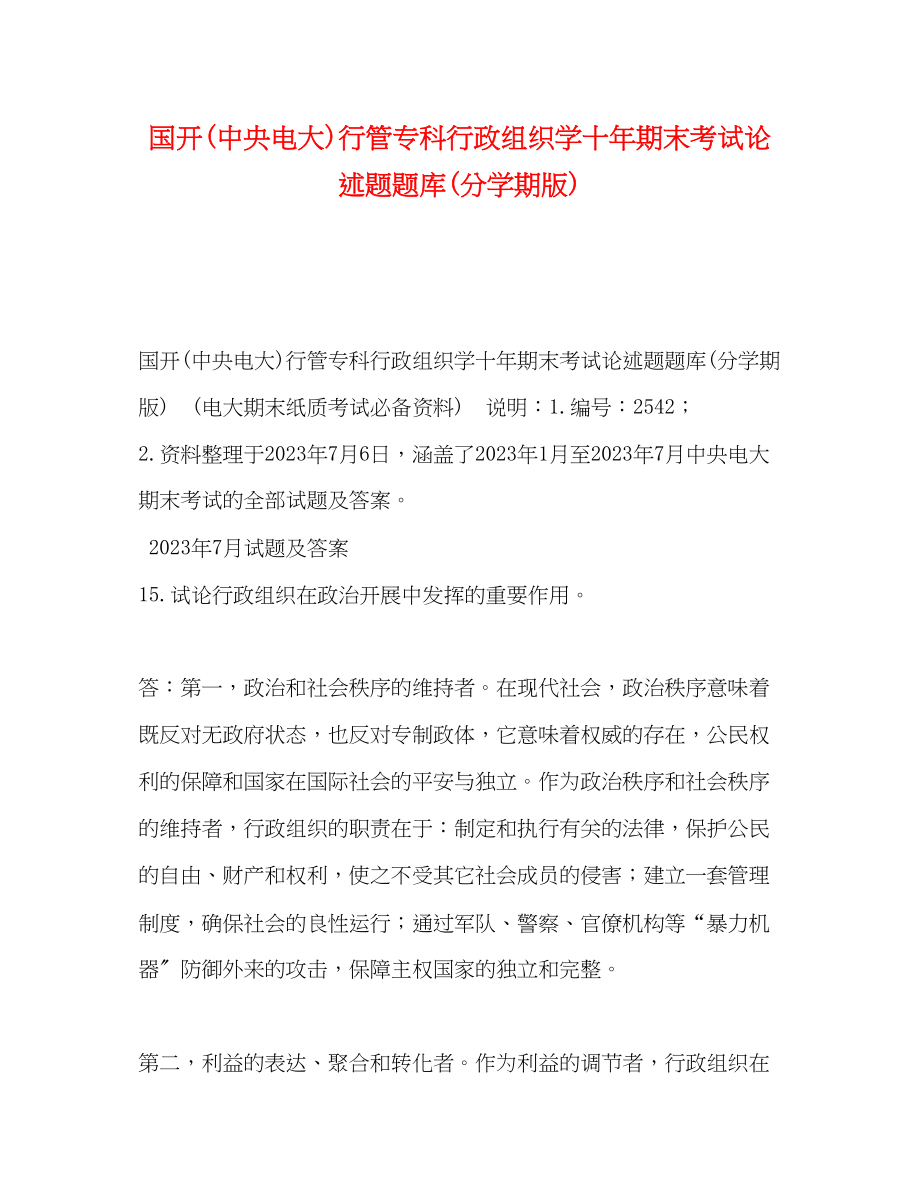 国开(中央电大)行管专科行政组织学十年期末考试论述题题库(分学期版)

国开(中央电大)行管专科行政组织学十年期末考试论述题题库(分学期版) （电大期末纸质考试必备资料） 说明：1.编号：2542；
2.资料整理于2023年7月6日，涵盖了2023年1月至2023年7月中央电大期末考试的全部试题及答案。
2023年7月试题及答案
15.试论行政组织在政治开展中发挥的重要作用。

答：第一，政治和社会秩序的维持者。在现代社会，政治秩序意味着既反对无政府状态，也反对专制政体，它意味着权威的存在，公民权利的保障和国家在国际社会的平安与独立。作为政治秩序和社会秩序的维持者，行政组织的职责在于：制定和执行有关的法律，保护公民的自由、财产和权利，使之不受其它社会成员的侵害；建立一套管理制度，确保社会的良性运行；通过军队、警察、官僚机构等“暴力机器”防御外来的攻击，保障主权国家的独立和完整。

第二，利益的表达、聚合和转化者。作为利益的调节者，行政组织在